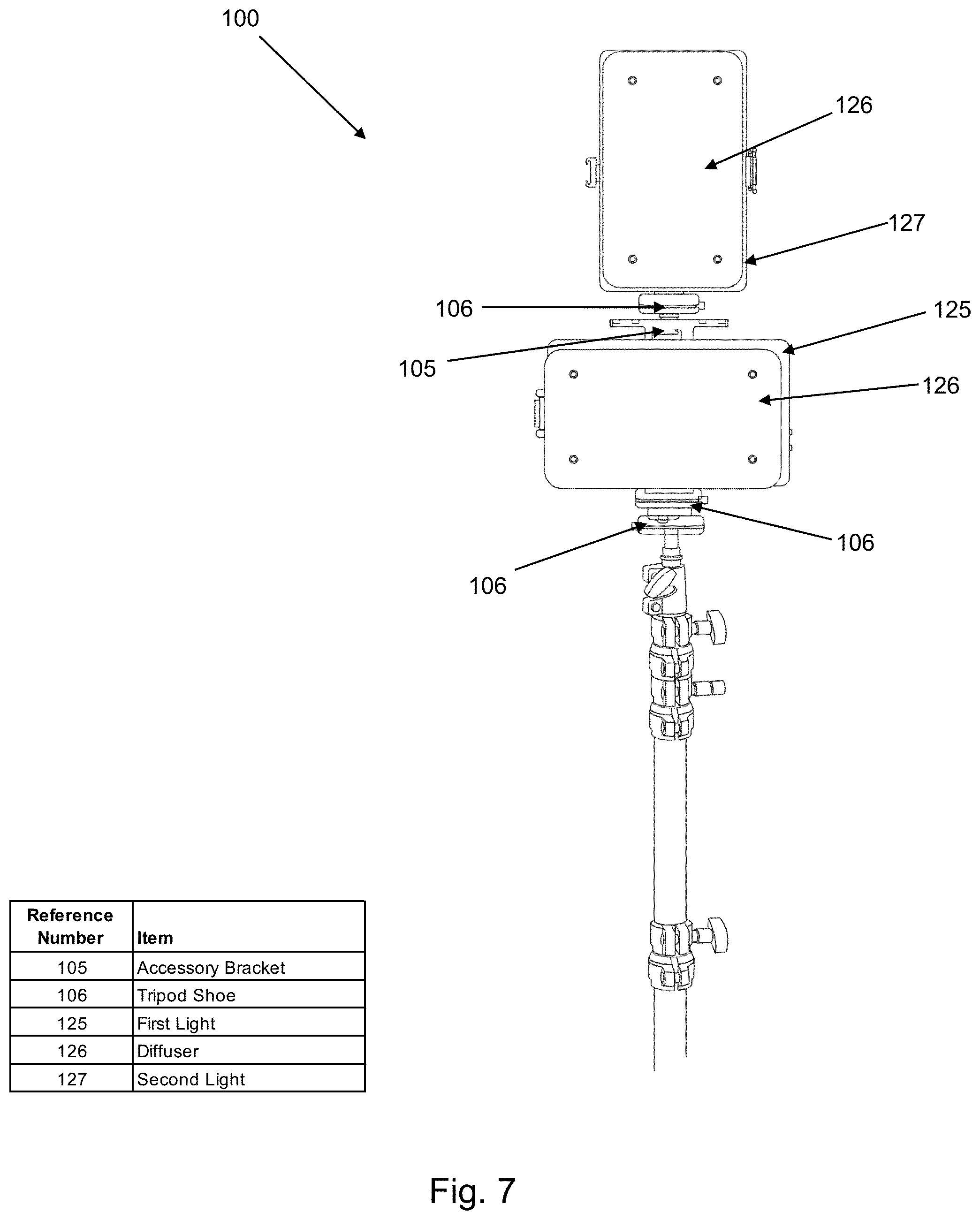 100

126

127

106

125

105

126

106

106

| Reference Number | Item |
|---|---|
| 105 | Accessory Bracket |
| 106 | Tripod Shoe |
| 125 | First Light |
| 126 | Diffuser |
| 127 | Second Light |

Fig. 7